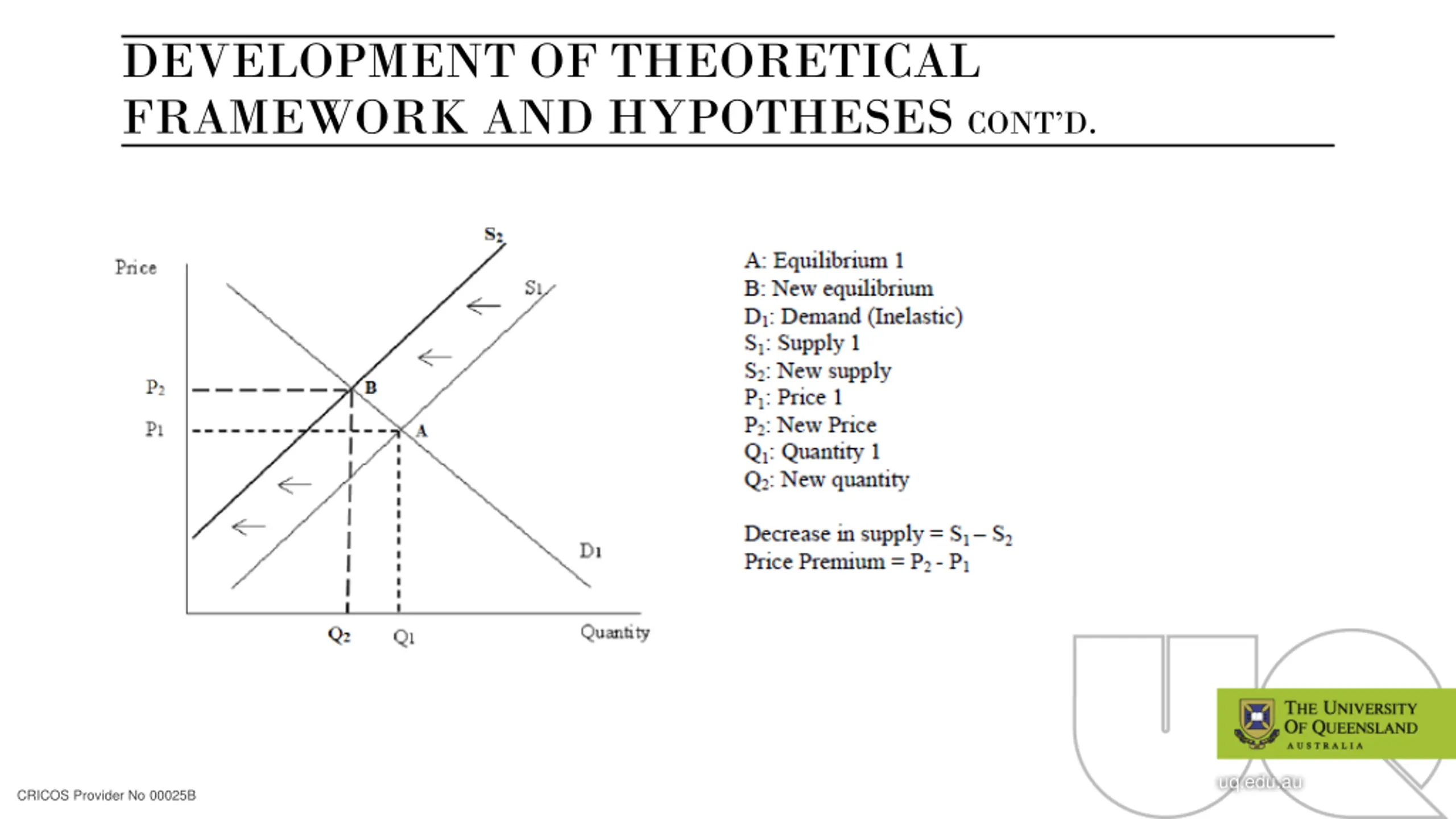 DEVELOPMENT OF THEORETICAL FRAMEWORK AND HYPOTHESES CONT'D.

Price

$S_2$

$S_1$

$P_2$

B

$P_1$

A

$D_1$

$Q_2$

$Q_1$

Quantity

A: Equilibrium 1
B: New equilibrium
$D_1$: Demand (Inelastic)
$S_1$: Supply 1
$S_2$: New supply
$P_1$: Price 1
$P_2$: New Price
$Q_1$: Quantity 1
$Q_2$: New quantity

Decrease in supply = $S_1 - S_2$
Price Premium = $P_2 - P_1$

THE UNIVERSITY OF QUEENSLAND
AUSTRALIA

uq.edu.au

CRICOS Provider No 00025B